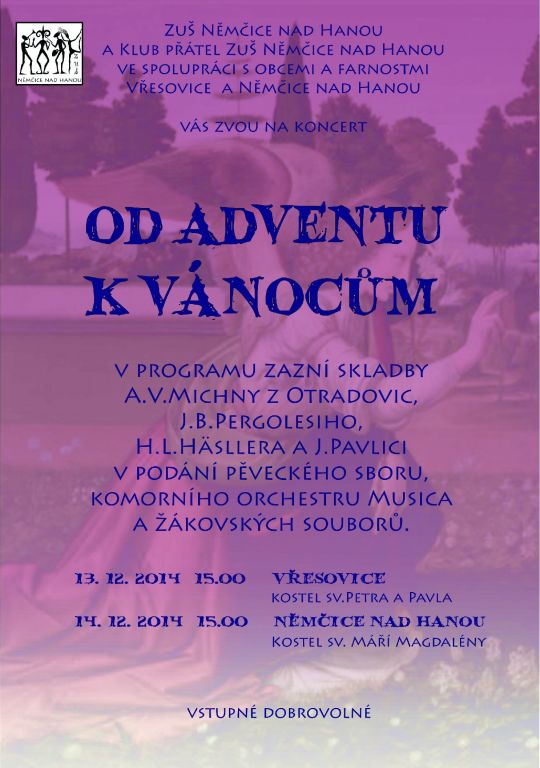 ZUŠ
NĚMČICE NAD HANOU

ZUŠ NĚMČICE NAD HANOU
A KLUB PŘÁTEL ZUŠ NĚMČICE NAD HANOU
VE SPOLUPRÁCI S OBCEMI A FARNOSTMI
VŘESOVICE A NĚMČICE NAD HANOU

VÁS ZVOU NA KONCERT

OD ADVENTU K VÁNOCŮM

V PROGRAMU ZAZNÍ SKLADBY A.V.MICHNY Z OTRADOVIC, J.B.PERGOLESIHO, H.L.HÄSLLERA A J.PAVLICI V PODÁNÍ PĚVECKÉHO SBORU, KOMORNÍHO ORCHESTRU MUSICA A ŽÁKOVSKÝCH SOUBORŮ.

13. 12. 2014 15.00 VŘESOVICE
KOSTEL SV.PETRA A PAVLA
14. 12. 2014 15.00 NĚMČICE NAD HANOU
KOSTEL SV. MÁŘÍ MAGDALÉNY

VSTUPNÉ DOBROVOLNÉ